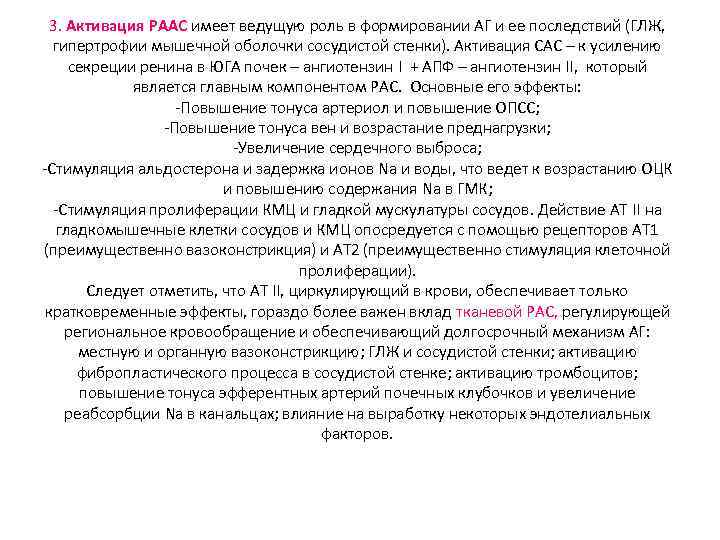 3. Активация РААС имеет ведущую роль в формировании АГ и ее последствий (ГЛЖ, гипертрофии мышечной оболочки сосудистой стенки). Активация САС – к усилению секреции ренина в ЮГА почек – ангиотензин I + АПФ – ангиотензин II, который является главным компонентом РАС. Основные его эффекты:
-Повышение тонуса артериол и повышение ОПСС;
-Повышение тонуса вен и возрастание преднагрузки;
-Увеличение сердечного выброса;
-Стимуляция альдостерона и задержка ионов Na и воды, что ведет к возрастанию ОЦК и повышению содержания Na в ГМК;
-Стимуляция пролиферации КМЦ и гладкой мускулатуры сосудов. Действие АТ II на гладкомышечные клетки сосудов и КМЦ опосредуется с помощью рецепторов АТ1 (преимущественно вазоконстрикция) и АТ2 (преимущественно стимуляция клеточной пролиферации).
Следует отметить, что АТ II, циркулирующий в крови, обеспечивает только кратковременные эффекты, гораздо более важен вклад тканевой РАС, регулирующей региональное кровообращение и обеспечивающий долгосрочный механизм АГ: местную и органную вазоконстрикцию; ГЛЖ и сосудистой стенки; активацию фибропластического процесса в сосудистой стенке; активацию тромбоцитов; повышение тонуса эфферентных артерий почечных клубочков и увеличение реабсорбции Na в канальцах; влияние на выработку некоторых эндотелиальных факторов.